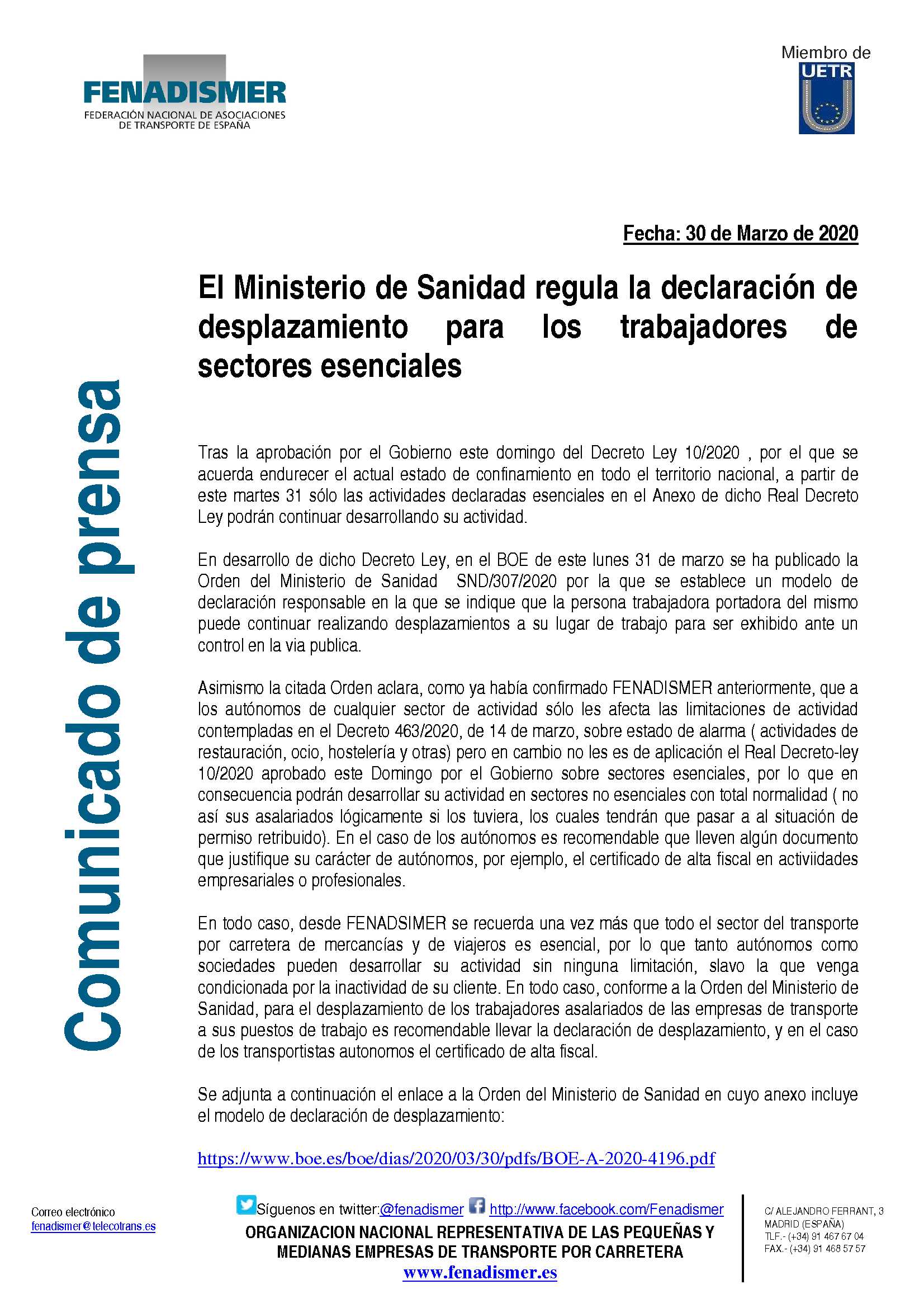 FENADISMER
FEDERACIÓN NACIONAL DE ASOCIACIONES DE TRANSPORTE DE ESPAÑA

Miembro de
UETR

Comunicado de prensa

Fecha: 30 de Marzo de 2020

El Ministerio de Sanidad regula la declaración de desplazamiento para los trabajadores de sectores esenciales

Tras la aprobación por el Gobierno este domingo del Decreto Ley 10/2020 , por el que se acuerda endurecer el actual estado de confinamiento en todo el territorio nacional, a partir de este martes 31 sólo las actividades declaradas esenciales en el Anexo de dicho Real Decreto Ley podrán continuar desarrollando su actividad.

En desarrollo de dicho Decreto Ley, en el BOE de este lunes 31 de marzo se ha publicado la Orden del Ministerio de Sanidad SND/307/2020 por la que se establece un modelo de declaración responsable en la que se indique que la persona trabajadora portadora del mismo puede continuar realizando desplazamientos a su lugar de trabajo para ser exhibido ante un control en la via publica.

Asimismo la citada Orden aclara, como ya había confirmado FENADISMER anteriormente, que a los autónomos de cualquier sector de actividad sólo les afecta las limitaciones de actividad contempladas en el Decreto 463/2020, de 14 de marzo, sobre estado de alarma ( actividades de restauración, ocio, hostelería y otras) pero en cambio no les es de aplicación el Real Decreto-ley 10/2020 aprobado este Domingo por el Gobierno sobre sectores esenciales, por lo que en consecuencia podrán desarrollar su actividad en sectores no esenciales con total normalidad ( no así sus asalariados lógicamente si los tuviera, los cuales tendrán que pasar a al situación de permiso retribuido). En el caso de los autónomos es recomendable que lleven algún documento que justifique su carácter de autónomos, por ejemplo, el certificado de alta fiscal en activiidades empresariales o profesionales.

En todo caso, desde FENADSIMER se recuerda una vez más que todo el sector del transporte por carretera de mercancías y de viajeros es esencial, por lo que tanto autónomos como sociedades pueden desarrollar su actividad sin ninguna limitación, slavo la que venga condicionada por la inactividad de su cliente. En todo caso, conforme a la Orden del Ministerio de Sanidad, para el desplazamiento de los trabajadores asalariados de las empresas de transporte a sus puestos de trabajo es recomendable llevar la declaración de desplazamiento, y en el caso de los transportistas autonomos el certificado de alta fiscal.

Se adjunta a continuación el enlace a la Orden del Ministerio de Sanidad en cuyo anexo incluye el modelo de declaración de desplazamiento:

https://www.boe.es/boe/dias/2020/03/30/pdfs/BOE-A-2020-4196.pdf

Correo electrónico
fenadismer@telecotrans.es

Síguenos en twitter:@fenadismer http://www.facebook.com/Fenadismer
ORGANIZACION NACIONAL REPRESENTATIVA DE LAS PEQUEÑAS Y MEDIANAS EMPRESAS DE TRANSPORTE POR CARRETERA
www.fenadismer.es

C/ ALEJANDRO FERRANT, 3
MADRID (ESPAÑA)
TLF.- (+34) 91 467 67 04
FAX.- (+34) 91 468 57 57